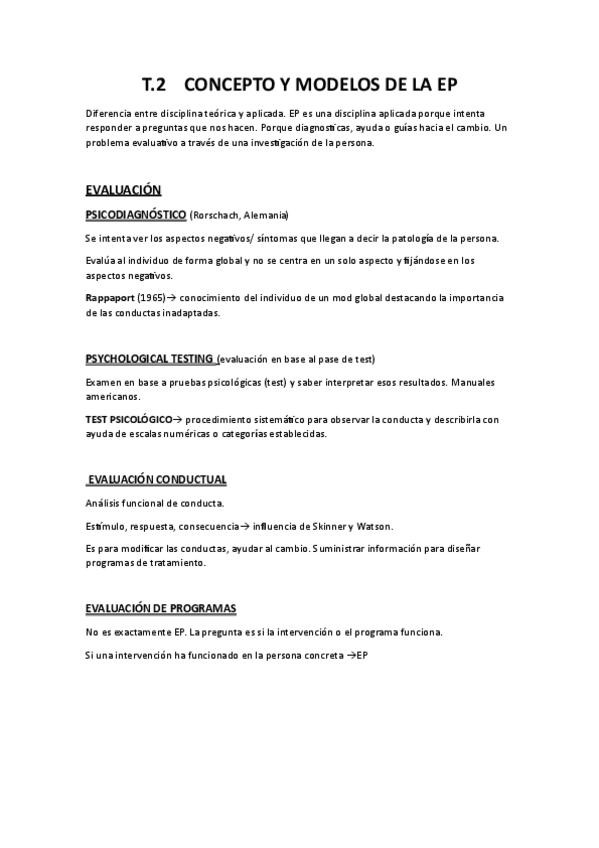 T.2 CONCEPTO Y MODELOS DE LA EP

Diferencia entre disciplina teórica y aplicada. EP es una disciplina aplicada porque intenta responder a preguntas que nos hacen. Porque diagnosticas, ayuda o guías hacia el cambio. Un problema evaluativo a través de una investigación de la persona.

EVALUACIÓN

PSICODIAGNÓSTICO (Rorschach, Alemania)

Se intenta ver los aspectos negativos/ síntomas que llegan a decir la patología de la persona.

Evalúa al individuo de forma global y no se centra en un solo aspecto y fijándose en los aspectos negativos.

Rappaport (1965)→ conocimiento del individuo de un mod global destacando la importancia de las conductas inadaptadas.

PSYCHOLOGICAL TESTING (evaluación en base al pase de test)

Examen en base a pruebas psicológicas (test) y saber interpretar esos resultados. Manuales americanos.

TEST PSICOLÓGICO→ procedimiento sistemático para observar la conducta y describirla con ayuda de escalas numéricas o categorías establecidas.

EVALUACIÓN CONDUCTUAL

Análisis funcional de conducta.

Estímulo, respuesta, consecuencia→ influencia de Skinner y Watson.

Es para modificar las conductas, ayudar al cambio. Suministrar información para diseñar programas de tratamiento.

EVALUACIÓN DE PROGRAMAS

No es exactamente EP. La pregunta es si la intervención o el programa funciona.

Si una intervención ha funcionado en la persona concreta →EP